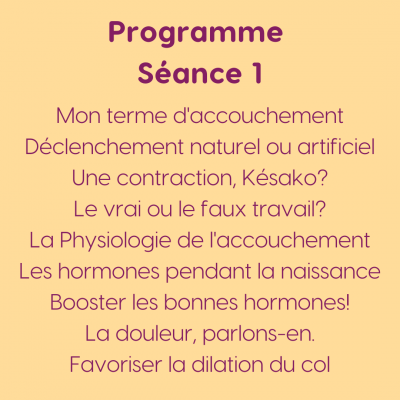 Programme
Séance 1

Mon terme d'accouchement
Déclenchement naturel ou artificiel
Une contraction, Késako?
Le vrai ou le faux travail?
La Physiologie de l'accouchement
Les hormones pendant la naissance
Booster les bonnes hormones!
La douleur, parlons-en.
Favoriser la dilation du col